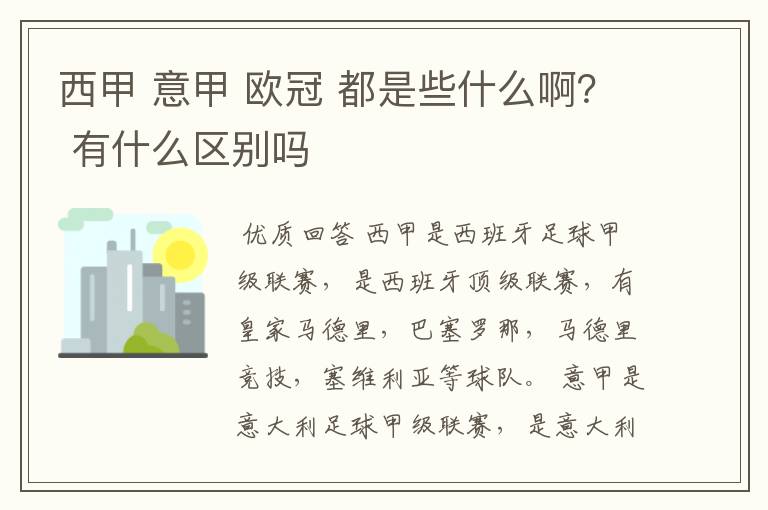 西甲 意甲 欧冠 都是些什么啊? 有什么区别吗

优质回答 西甲是西班牙足球甲级联赛，是西班牙顶级联赛，有皇家马德里，巴塞罗那，马德里竞技，塞维利亚等球队。意甲是意大利足球甲级联赛，是意大利